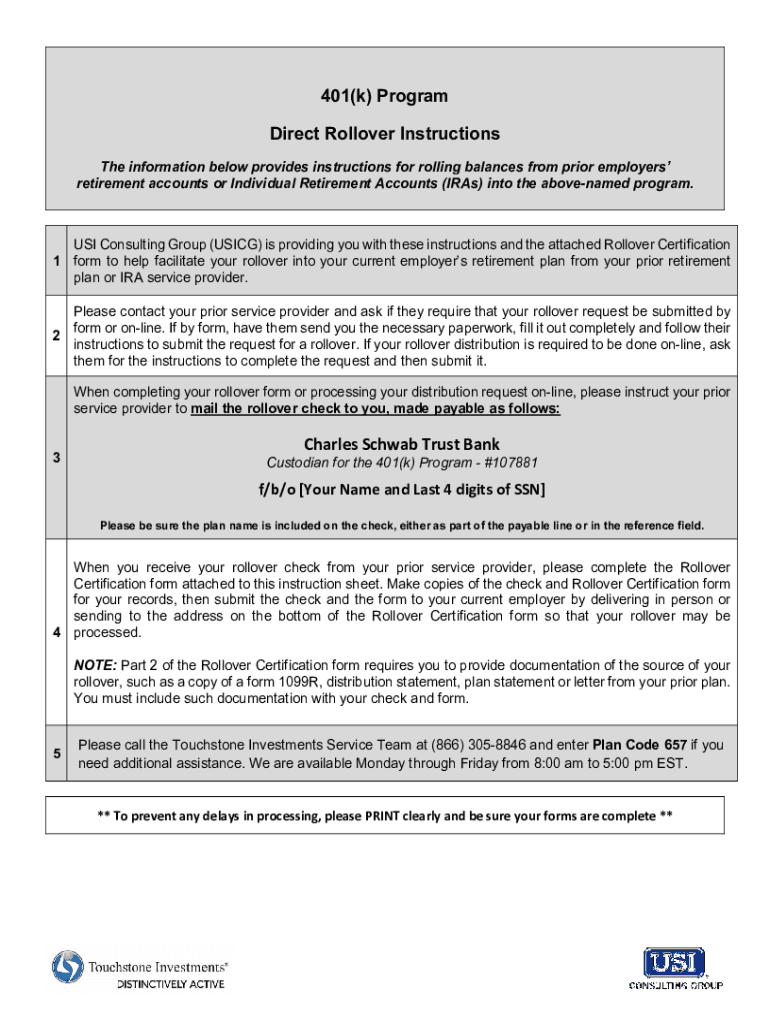 401(k) Program

Direct Rollover Instructions

The information below provides instructions for rolling balances from prior employers' retirement accounts or Individual Retirement Accounts (IRAs) into the above-named program.

| | |
|---|---|
| 1 | USI Consulting Group (USICG) is providing you with these instructions and the attached Rollover Certification form to help facilitate your rollover into your current employer's retirement plan from your prior retirement plan or IRA service provider. |
| 2 | Please contact your prior service provider and ask if they require that your rollover request be submitted by form or on-line. If by form, have them send you the necessary paperwork, fill it out completely and follow their instructions to submit the request for a rollover. If your rollover distribution is required to be done on-line, ask them for the instructions to complete the request and then submit it. |
| 3 | When completing your rollover form or processing your distribution request on-line, please instruct your prior service provider to mail the rollover check to you, made payable as follows: Charles Schwab Trust Bank Custodian for the 401(k) Program - #107881 f/b/o [Your Name and Last 4 digits of SSN] Please be sure the plan name is included on the check, either as part of the payable line or in the reference field. |
| 4 | When you receive your rollover check from your prior service provider, please complete the Rollover Certification form attached to this instruction sheet. Make copies of the check and Rollover Certification form for your records, then submit the check and the form to your current employer by delivering in person or sending to the address on the bottom of the Rollover Certification form so that your rollover may be processed. NOTE: Part 2 of the Rollover Certification form requires you to provide documentation of the source of your rollover, such as a copy of a form 1099R, distribution statement, plan statement or letter from your prior plan. You must include such documentation with your check and form. |
| 5 | Please call the Touchstone Investments Service Team at (866) 305-8846 and enter Plan Code 657 if you need additional assistance. We are available Monday through Friday from 8:00 am to 5:00 pm EST. |

** To prevent any delays in processing, please PRINT clearly and be sure your forms are complete **

Touchstone Investments®
DISTINCTIVELY ACTIVE

USI
CONSULTING GROUP